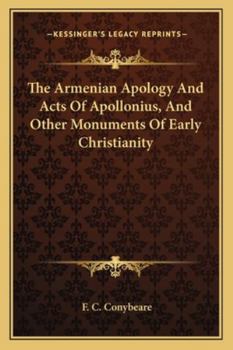 —KESSINGER'S LEGACY REPRINTS—

The Armenian Apology And Acts Of Apollonius, And Other Monuments Of Early Christianity

F. C. Conybeare